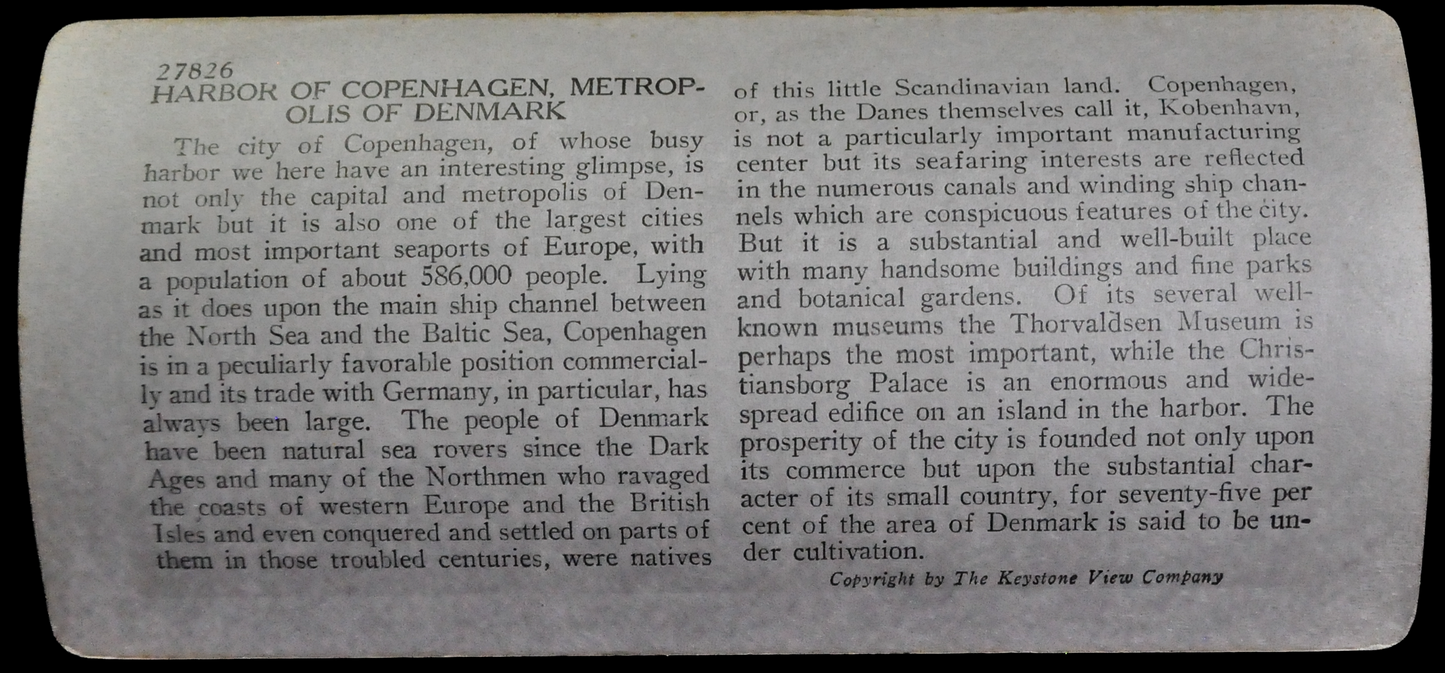 27826
HARBOR OF COPENHAGEN, METROPOLIS OF DENMARK

The city of Copenhagen, of whose busy harbor we here have an interesting glimpse, is not only the capital and metropolis of Denmark but it is also one of the largest cities and most important seaports of Europe, with a population of about 586,000 people. Lying as it does upon the main ship channel between the North Sea and the Baltic Sea, Copenhagen is in a peculiarly favorable position commercially and its trade with Germany, in particular, has always been large. The people of Denmark have been natural sea rovers since the Dark Ages and many of the Northmen who ravaged the coasts of western Europe and the British Isles and even conquered and settled on parts of them in those troubled centuries, were natives of this little Scandinavian land. Copenhagen, or, as the Danes themselves call it, Kobenhavn, is not a particularly important manufacturing center but its seafaring interests are reflected in the numerous canals and winding ship channels which are conspicuous features of the city. But it is a substantial and well-built place with many handsome buildings and fine parks and botanical gardens. Of its several well-known museums the Thorvaldsen Museum is perhaps the most important, while the Christiansborg Palace is an enormous and widespread edifice on an island in the harbor. The prosperity of the city is founded not only upon its commerce but upon the substantial character of its small country, for seventy-five per cent of the area of Denmark is said to be under cultivation.

Copyright by The Keystone View Company